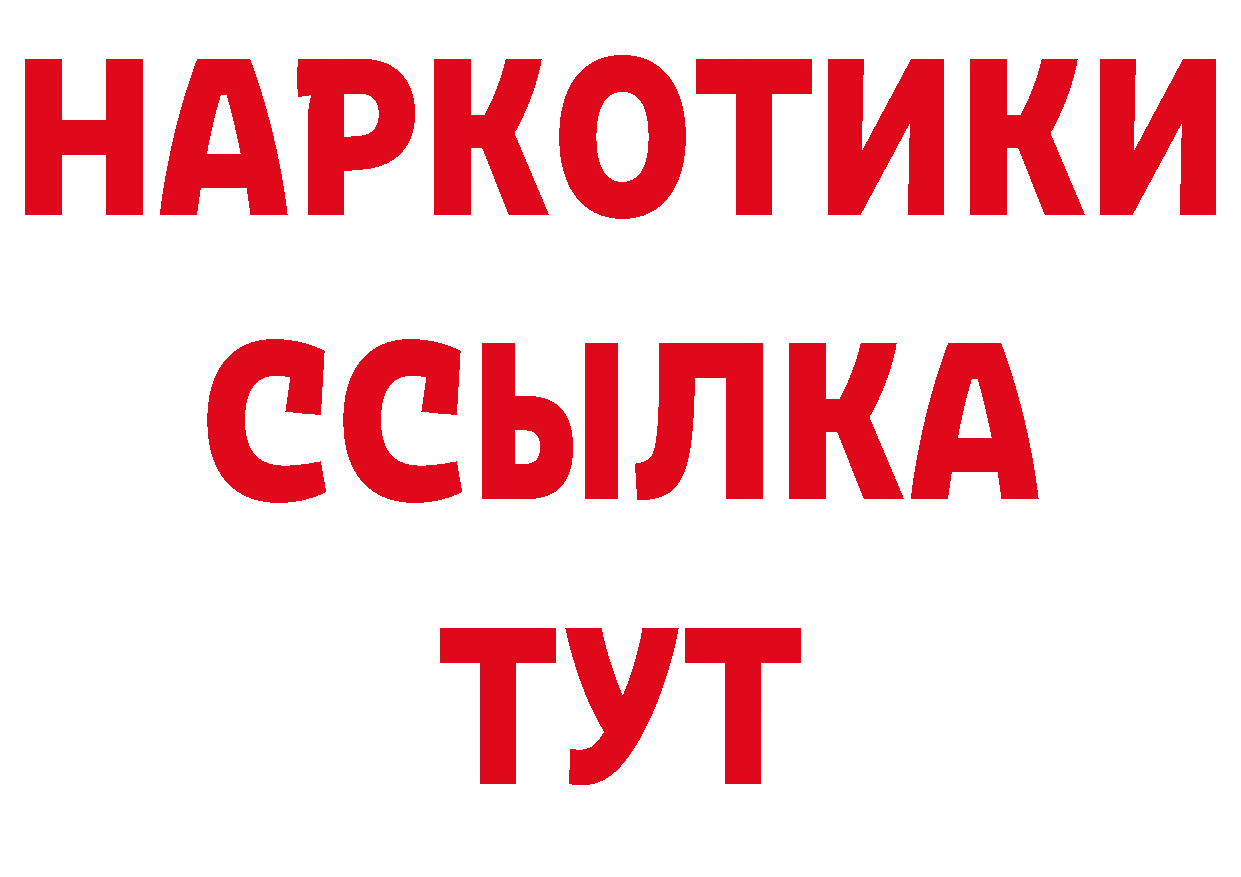 НАРКОТИКИ ССЫЛКА ТУТ